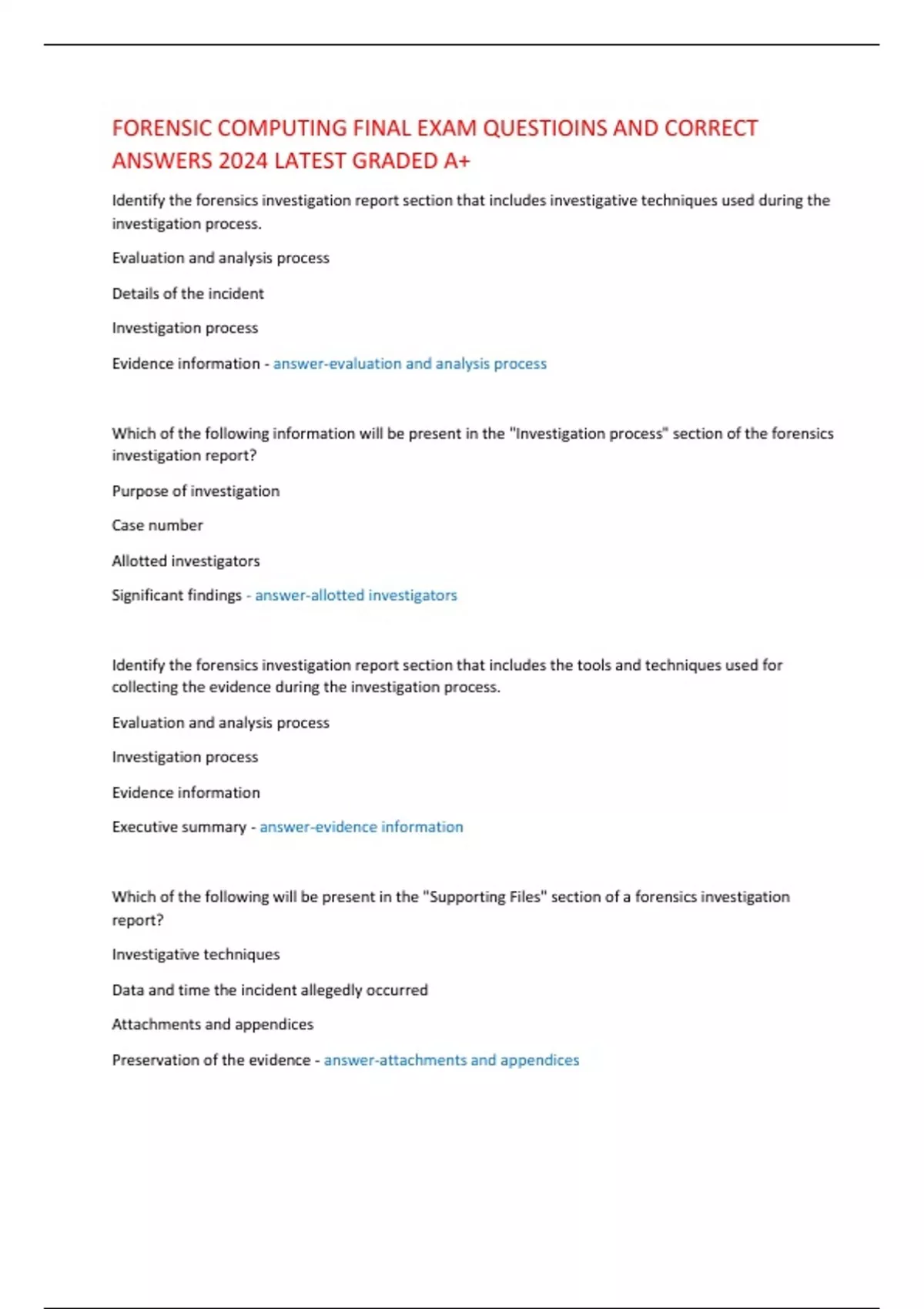 FORENSIC COMPUTING FINAL EXAM QUESTIOINS AND CORRECT ANSWERS 2024 LATEST GRADED A+

Identify the forensics investigation report section that includes investigative techniques used during the investigation process.

Evaluation and analysis process

Details of the incident

Investigation process

Evidence information - answer-evaluation and analysis process

Which of the following information will be present in the "Investigation process" section of the forensics investigation report?

Purpose of investigation

Case number

Allotted investigators

Significant findings - answer-allotted investigators

Identify the forensics investigation report section that includes the tools and techniques used for collecting the evidence during the investigation process.

Evaluation and analysis process

Investigation process

Evidence information

Executive summary - answer-evidence information

Which of the following will be present in the "Supporting Files" section of a forensics investigation report?

Investigative techniques

Data and time the incident allegedly occurred

Attachments and appendices

Preservation of the evidence - answer-attachments and appendices